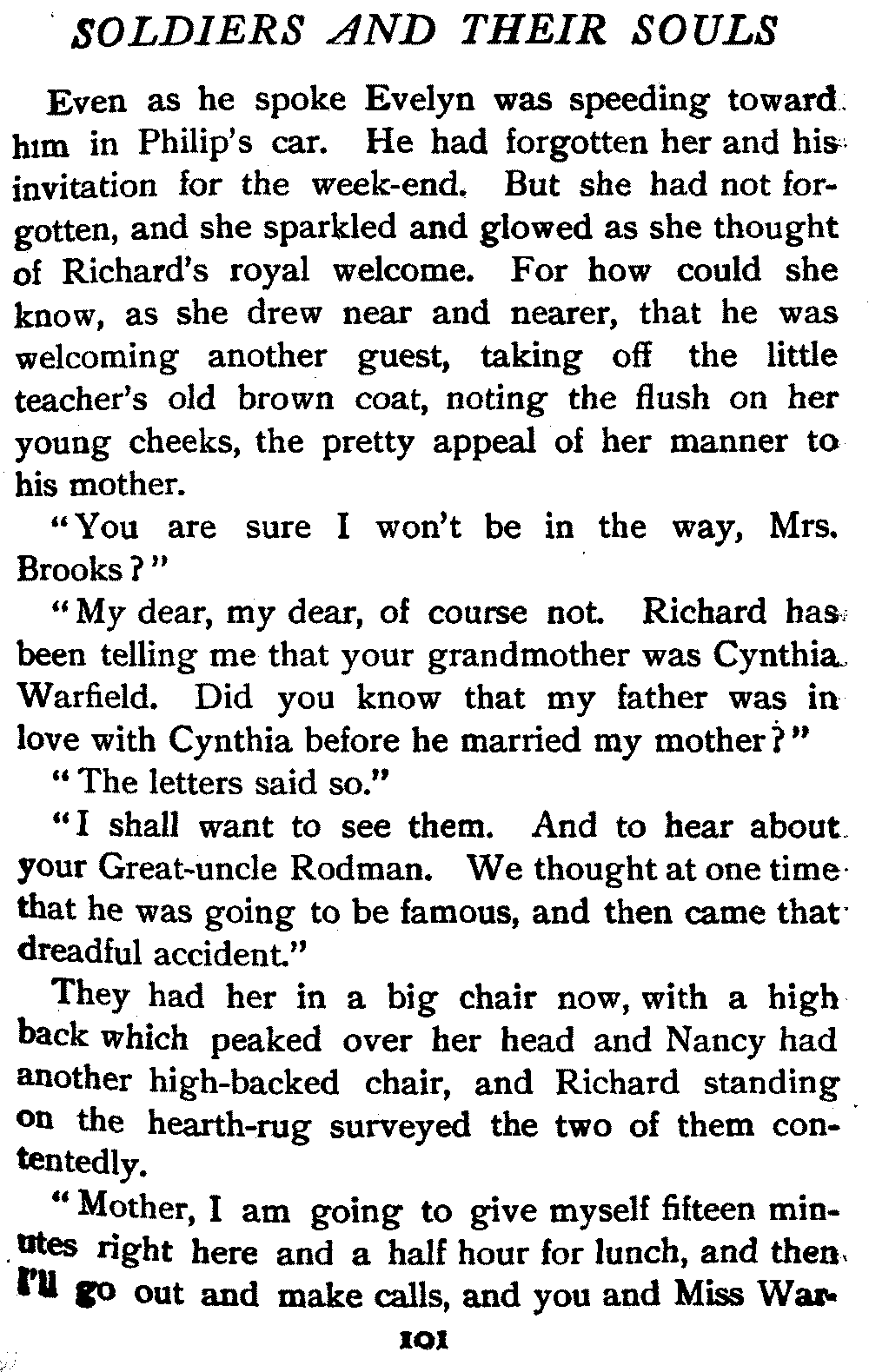 SOLDIERS AND THEIR SOULS

Even as he spoke Evelyn was speeding toward him in Philip's car. He had forgotten her and his invitation for the week-end. But she had not forgotten, and she sparkled and glowed as she thought of Richard's royal welcome. For how could she know, as she drew near and nearer, that he was welcoming another guest, taking off the little teacher's old brown coat, noting the flush on her young cheeks, the pretty appeal of her manner to his mother.

"You are sure I won't be in the way, Mrs. Brooks?"

"My dear, my dear, of course not. Richard has been telling me that your grandmother was Cynthia Warfield. Did you know that my father was in love with Cynthia before he married my mother?"

"The letters said so."

"I shall want to see them. And to hear about your Great-uncle Rodman. We thought at one time that he was going to be famous, and then came that dreadful accident."

They had her in a big chair now, with a high back which peaked over her head and Nancy had another high-backed chair, and Richard standing on the hearth-rug surveyed the two of them contentedly.

"Mother, I am going to give myself fifteen minutes right here and a half hour for lunch, and then I'll go out and make calls, and you and Miss War-

101